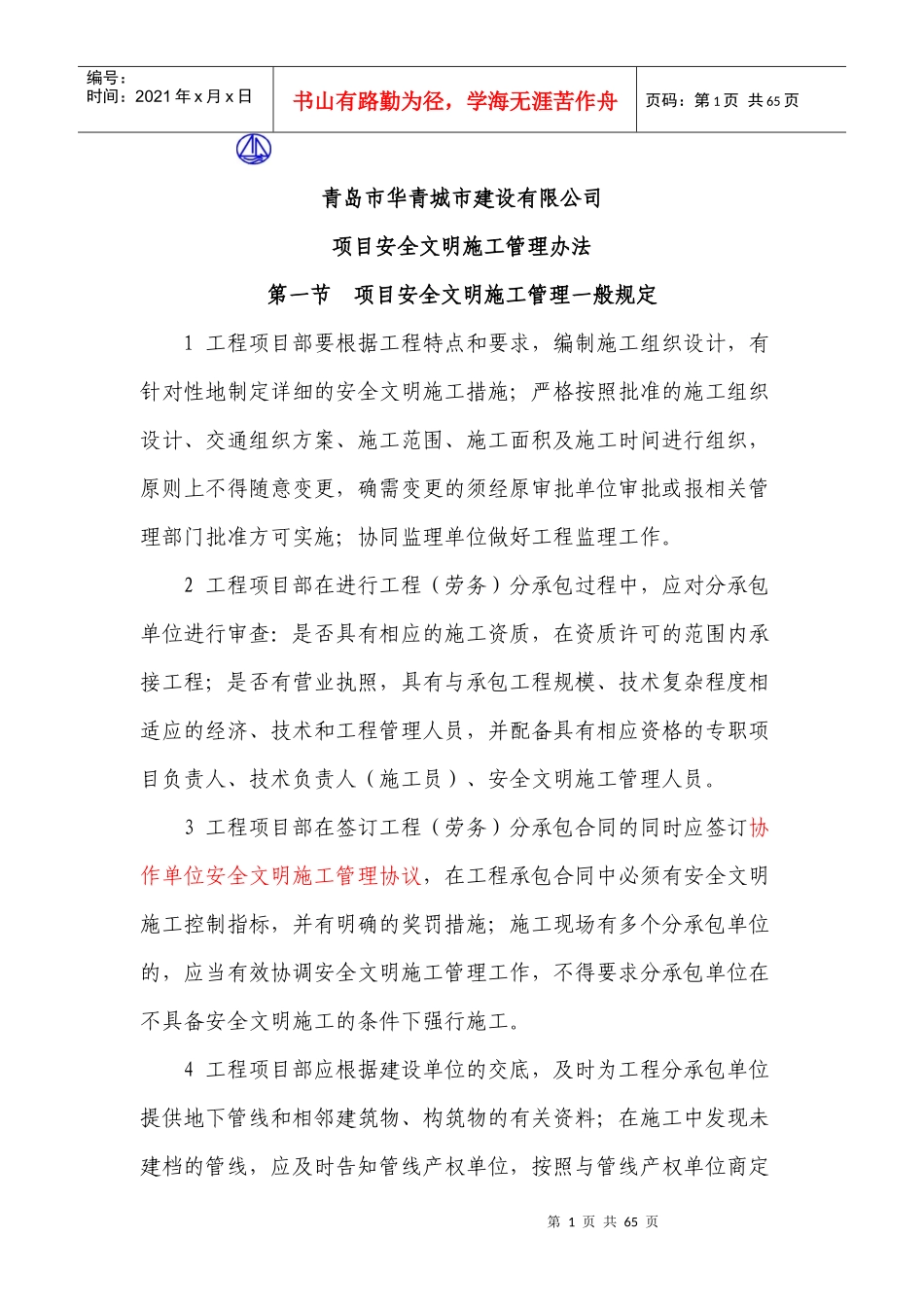 编号：
时间：2021 年 x 月 x 日

书山有路勤为径，学海无涯苦作舟

页码：第 1 页 共 65 页

青岛市华青城市建设有限公司

项目安全文明施工管理办法

第一节　项目安全文明施工管理一般规定

1 工程项目部要根据工程特点和要求，编制施工组织设计，有针对性地制定详细的安全文明施工措施；严格按照批准的施工组织设计、交通组织方案、施工范围、施工面积及施工时间进行组织，原则上不得随意变更，确需变更的须经原审批单位审批或报相关管理部门批准方可实施；协同监理单位做好工程监理工作。

2 工程项目部在进行工程（劳务）分承包过程中，应对分承包单位进行审查：是否具有相应的施工资质，在资质许可的范围内承接工程；是否有营业执照，具有与承包工程规模、技术复杂程度相适应的经济、技术和工程管理人员，并配备具有相应资格的专职项目负责人、技术负责人（施工员）、安全文明施工管理人员。

3 工程项目部在签订工程（劳务）分承包合同的同时应签订协作单位安全文明施工管理协议，在工程承包合同中必须有安全文明施工控制指标，并有明确的奖罚措施；施工现场有多个分承包单位的，应当有效协调安全文明施工管理工作，不得要求分承包单位在不具备安全文明施工的条件下强行施工。

4 工程项目部应根据建设单位的交底，及时为工程分承包单位提供地下管线和相邻建筑物、构筑物的有关资料；在施工中发现未建档的管线，应及时告知管线产权单位，按照与管线产权单位商定

第 1 页 共 65 页